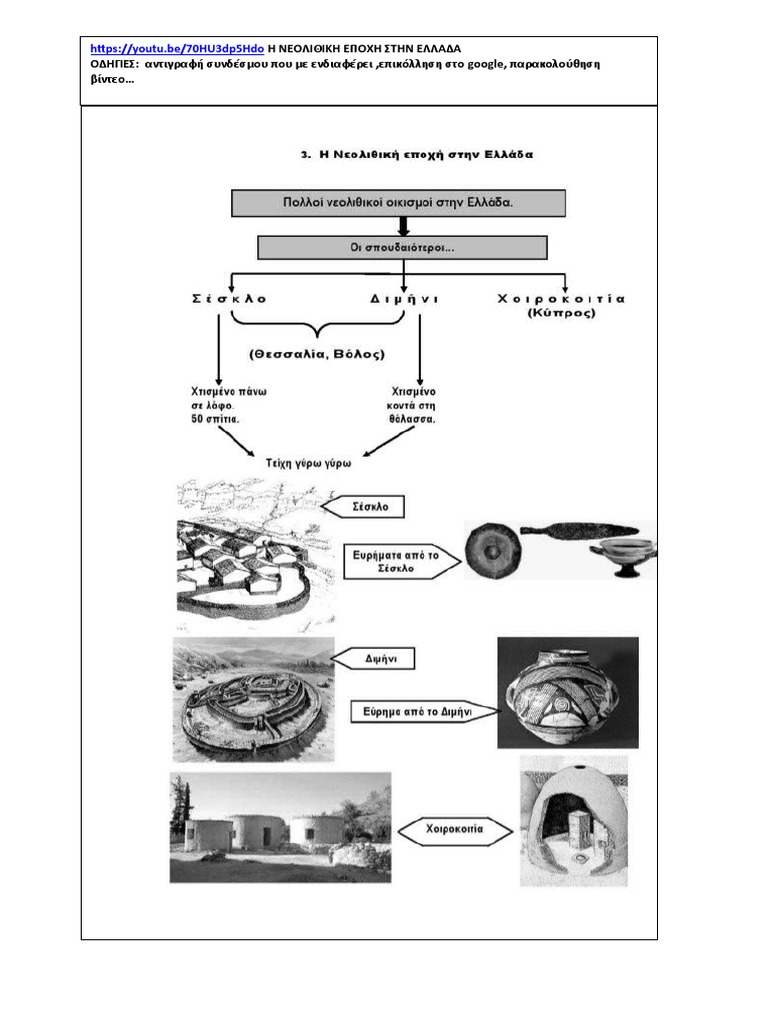 https://youtu.be/70HU3dp5Hdo Η ΝΕΟΛΙΘΙΚΗ ΕΠΟΧΗ ΣΤΗΝ ΕΛΛΑΔΑ
ΟΔΗΓΙΕΣ: αντιγραφή συνδέσμου που με ενδιαφέρει ,επικόλληση στο google, παρακολούθηση βίντεο…

3. Η Νεολιθική εποχή στην Ελλάδα

Πολλοί νεολιθικοί οικισμοί στην Ελλάδα.

Οι σπουδαιότεροι...

Σέσκλο

Διμήνι

Χοιροκοιτία (Κύπρος)

(Θεσσαλία, Βόλος)

Χτισμένο πάνω σε λόφο. 50 σπίτια.

Χτισμένο κοντά στη θάλασσα.

Τείχη γύρω γύρω

Σέσκλο

Ευρήματα από το Σέσκλο

Διμήνι

Εύρημα από το Διμήνι

Χοιροκοιτία